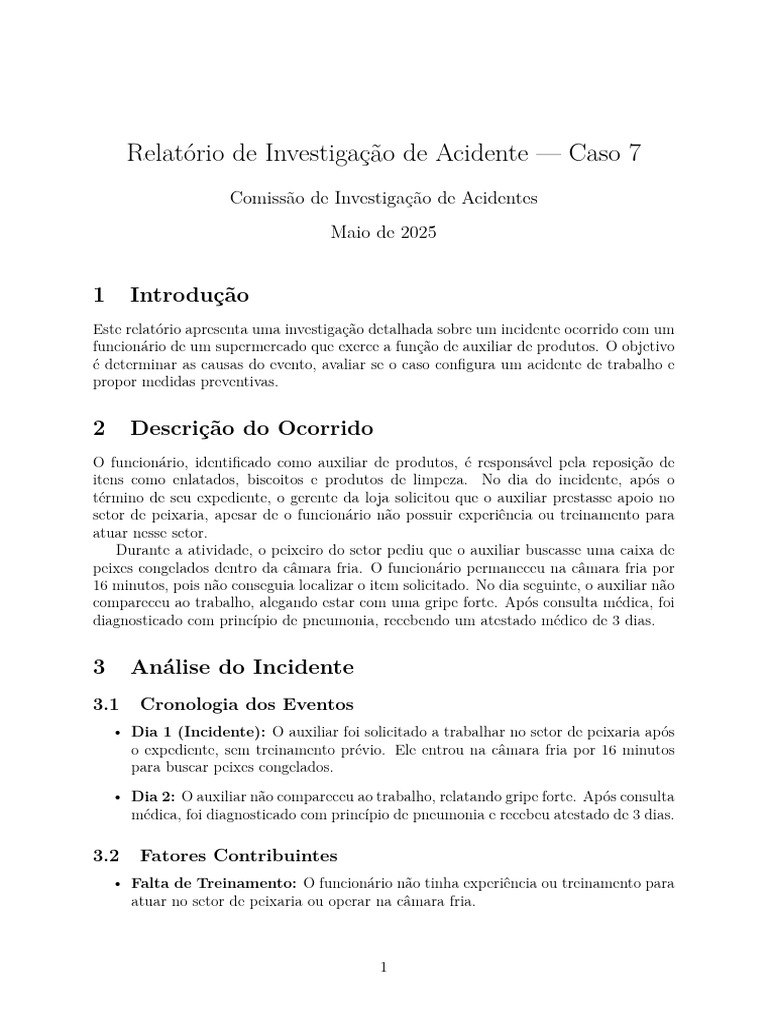 Relatório de Investigação de Acidente — Caso 7

Comissão de Investigação de Acidentes

Maio de 2025

1 Introdução

Este relatório apresenta uma investigação detalhada sobre um incidente ocorrido com um funcionário de um supermercado que exerce a função de auxiliar de produtos. O objetivo é determinar as causas do evento, avaliar se o caso configura um acidente de trabalho e propor medidas preventivas.

2 Descrição do Ocorrido

O funcionário, identificado como auxiliar de produtos, é responsável pela reposição de itens como enlatados, biscoitos e produtos de limpeza. No dia do incidente, após o término de seu expediente, o gerente da loja solicitou que o auxiliar prestasse apoio no setor de peixaria, apesar de o funcionário não possuir experiência ou treinamento para atuar nesse setor.

Durante a atividade, o peixeiro do setor pediu que o auxiliar buscasse uma caixa de peixes congelados dentro da câmara fria. O funcionário permaneceu na câmara fria por 16 minutos, pois não conseguia localizar o item solicitado. No dia seguinte, o auxiliar não compareceu ao trabalho, alegando estar com uma gripe forte. Após consulta médica, foi diagnosticado com princípio de pneumonia, recebendo um atestado médico de 3 dias.

3 Análise do Incidente

3.1 Cronologia dos Eventos

• Dia 1 (Incidente): O auxiliar foi solicitado a trabalhar no setor de peixaria após o expediente, sem treinamento prévio. Ele entrou na câmara fria por 16 minutos para buscar peixes congelados.

• Dia 2: O auxiliar não compareceu ao trabalho, relatando gripe forte. Após consulta médica, foi diagnosticado com princípio de pneumonia e recebeu atestado de 3 dias.

3.2 Fatores Contribuintes

• Falta de Treinamento: O funcionário não tinha experiência ou treinamento para atuar no setor de peixaria ou operar na câmara fria.

1